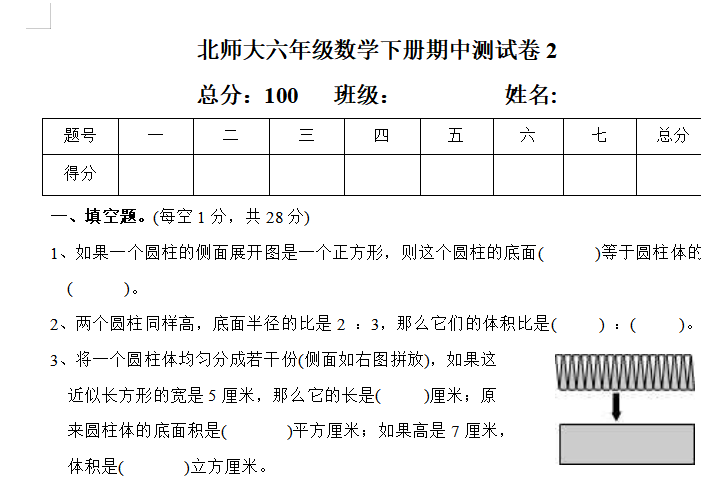 北师大六年级数学下册期中测试卷 2

总分：100　　班级：　　　　姓名:

| 题号 | 一 | 二 | 三 | 四 | 五 | 六 | 七 | 总分 |
|---|---|---|---|---|---|---|---|---|
| 得分 |  |  |  |  |  |  |  |  |

一、填空题。(每空 1 分，共 28 分)

1、如果一个圆柱的侧面展开图是一个正方形，则这个圆柱的底面(　　　)等于圆柱体的(　　　)。

2、两个圆柱同样高，底面半径的比是 2 ：3，那么它们的体积比是(　　　)：(　　　)。

3、将一个圆柱体均匀分成若干份(侧面如右图拼放)，如果这近似长方形的宽是 5 厘米，那么它的长是(　　　)厘米；原来圆柱体的底面积是(　　　)平方厘米；如果高是 7 厘米，体积是(　　　)立方厘米。